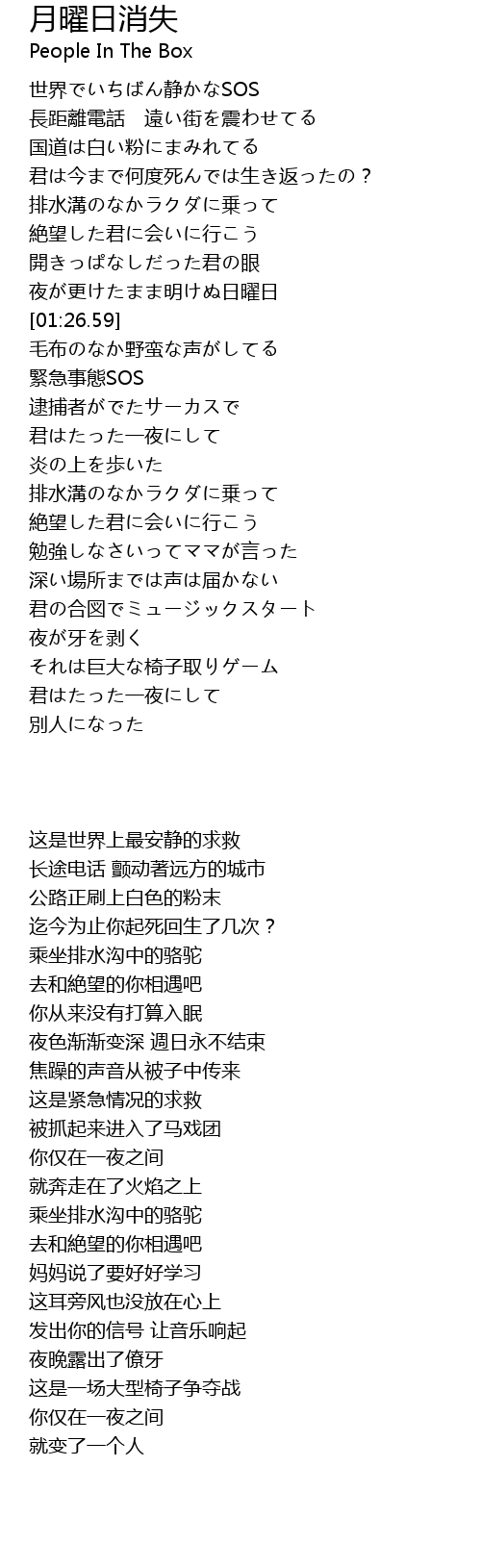 月曜日消失
People In The Box

世界でいちばん静かなSOS
長距離電話　遠い街を震わせてる
国道は白い粉にまみれてる
君は今まで何度死んでは生き返ったの？
排水溝のなかラクダに乗って
絶望した君に会いに行こう
開きっぱなしだった君の眼
夜が更けたまま明けぬ日曜日
[01:26.59]
毛布のなか野蛮な声がしてる
緊急事態SOS
逮捕者がでたサーカスで
君はたった一夜にして
炎の上を歩いた
排水溝のなかラクダに乗って
絶望した君に会いに行こう
勉強しなさいってママが言った
深い場所までは声は届かない
君の合図でミュージックスタート
夜が牙を剥く
それは巨大な椅子取りゲーム
君はたった一夜にして
別人になった

这是世界上最安静的求救
长途电话 颤动著远方的城市
公路正刷上白色的粉末
迄今为止你起死回生了几次？
乘坐排水沟中的骆驼
去和絶望的你相遇吧
你从来没有打算入眠
夜色渐渐变深 週日永不结束
焦躁的声音从被子中传来
这是紧急情况的求救
被抓起来进入了马戏团
你仅在一夜之间
就奔走在了火焰之上
乘坐排水沟中的骆驼
去和絶望的你相遇吧
妈妈说了要好好学习
这耳旁风也没放在心上
发出你的信号 让音乐响起
夜晚露出了僚牙
这是一场大型椅子争夺战
你仅在一夜之间
就变了一个人